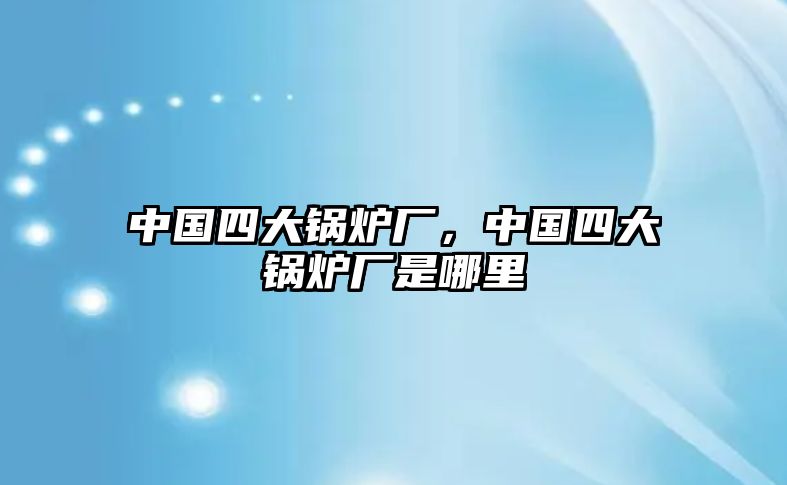 中国四大锅炉厂，中国四大锅炉厂是哪里